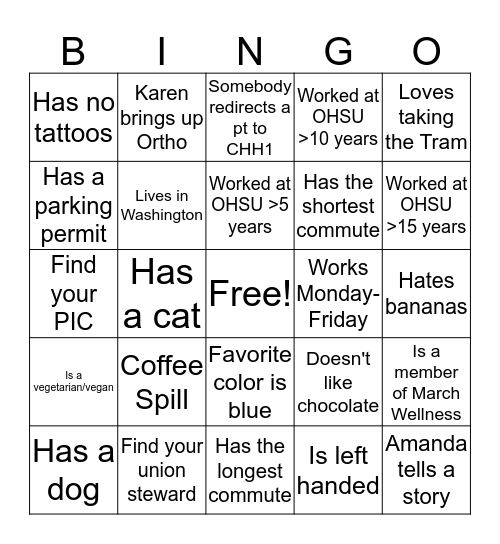 | B | I | N | G | O |
|---|---|---|---|---|
| Has no tattoos | Karen brings up Ortho | Somebody redirects a pt to CHH1 | Worked at OHSU >10 years | Loves taking the Tram |
| Has a parking permit | Lives in Washington | Worked at OHSU >5 years | Has the shortest commute | Worked at OHSU >15 years |
| Find your PIC | Has a cat | Free! | Works Monday-Friday | Hates bananas |
| Is a vegetarian/vegan | Coffee Spill | Favorite color is blue | Doesn't like chocolate | Is a member of March Wellness |
| Has a dog | Find your union steward | Has the longest commute | Is left handed | Amanda tells a story |